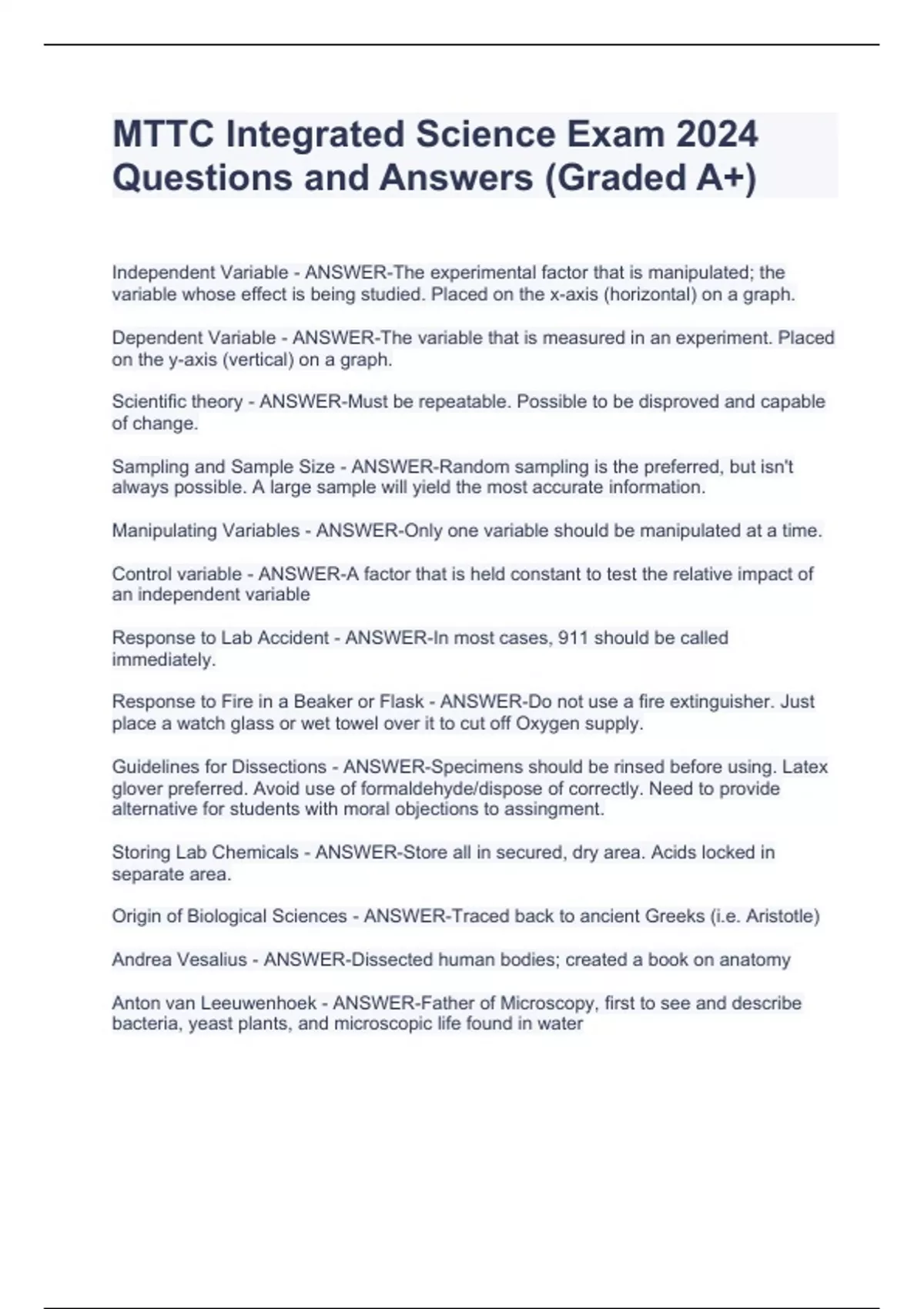 MTTC Integrated Science Exam 2024 Questions and Answers (Graded A+)

Independent Variable - ANSWER-The experimental factor that is manipulated; the variable whose effect is being studied. Placed on the x-axis (horizontal) on a graph.

Dependent Variable - ANSWER-The variable that is measured in an experiment. Placed on the y-axis (vertical) on a graph.

Scientific theory - ANSWER-Must be repeatable. Possible to be disproved and capable of change.

Sampling and Sample Size - ANSWER-Random sampling is the preferred, but isn't always possible. A large sample will yield the most accurate information.

Manipulating Variables - ANSWER-Only one variable should be manipulated at a time.

Control variable - ANSWER-A factor that is held constant to test the relative impact of an independent variable

Response to Lab Accident - ANSWER-In most cases, 911 should be called immediately.

Response to Fire in a Beaker or Flask - ANSWER-Do not use a fire extinguisher. Just place a watch glass or wet towel over it to cut off Oxygen supply.

Guidelines for Dissections - ANSWER-Specimens should be rinsed before using. Latex glover preferred. Avoid use of formaldehyde/dispose of correctly. Need to provide alternative for students with moral objections to assingment.

Storing Lab Chemicals - ANSWER-Store all in secured, dry area. Acids locked in separate area.

Origin of Biological Sciences - ANSWER-Traced back to ancient Greeks (i.e. Aristotle)

Andrea Vesalius - ANSWER-Dissected human bodies; created a book on anatomy

Anton van Leeuwenhoek - ANSWER-Father of Microscopy, first to see and describe bacteria, yeast plants, and microscopic life found in water